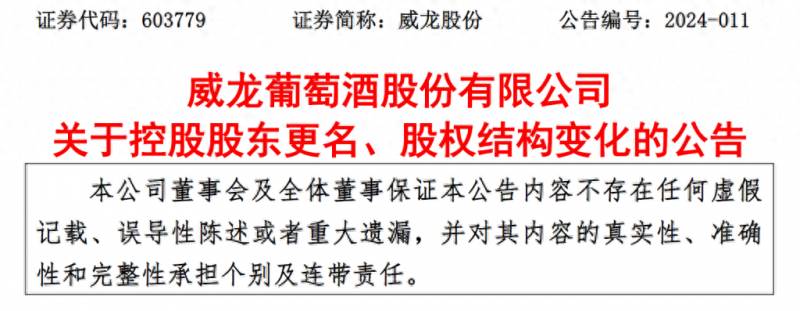 证券代码：603779　　　证券简称：威龙股份　　　公告编号：2024-011

威龙葡萄酒股份有限公司
关于控股股东更名、股权结构变化的公告

本公司董事会及全体董事保证本公告内容不存在任何虚假记载、误导性陈述或者重大遗漏，并对其内容的真实性、准确性和完整性承担个别及连带责任。